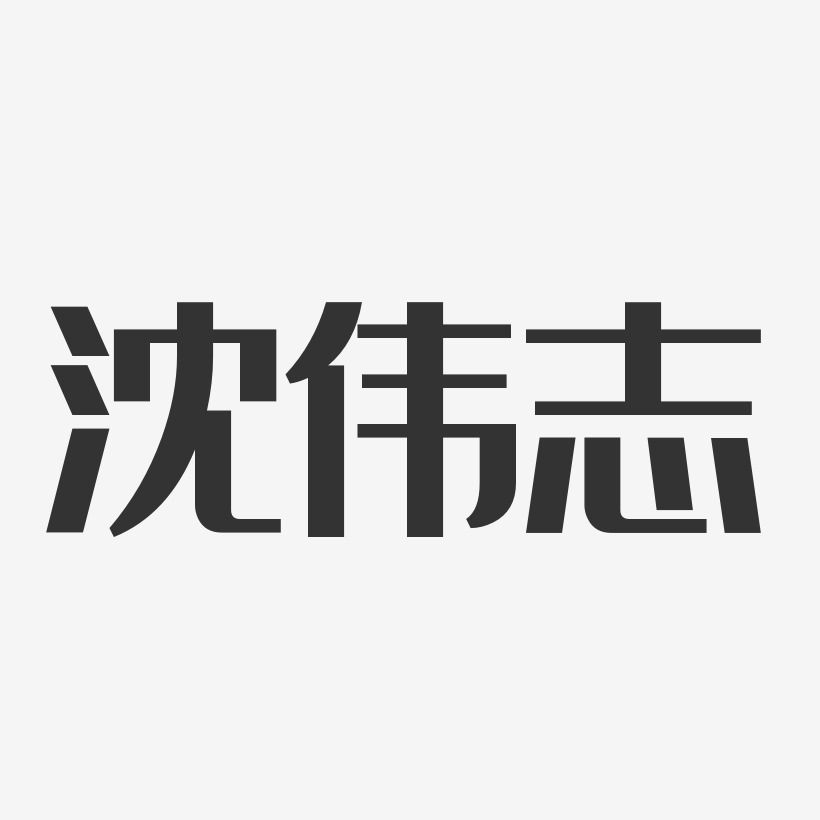 沈伟志